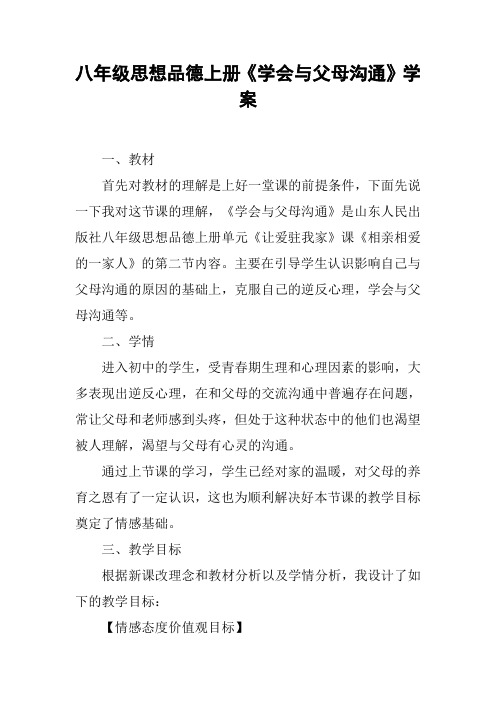 八年级思想品德上册《学会与父母沟通》学案

一、教材

首先对教材的理解是上好一堂课的前提条件，下面先说一下我对这节课的理解，《学会与父母沟通》是山东人民出版社八年级思想品德上册单元《让爱驻我家》课《相亲相爱的一家人》的第二节内容。主要在引导学生认识影响自己与父母沟通的原因的基础上，克服自己的逆反心理，学会与父母沟通等。

二、学情

进入初中的学生，受青春期生理和心理因素的影响，大多表现出逆反心理，在和父母的交流沟通中普遍存在问题，常让父母和老师感到头疼，但处于这种状态中的他们也渴望被人理解，渴望与父母有心灵的沟通。

通过上节课的学习，学生已经对家的温暖，对父母的养育之恩有了一定认识，这也为顺利解决好本节课的教学目标奠定了情感基础。

三、教学目标

根据新课改理念和教材分析以及学情分析，我设计了如下的教学目标：

【情感态度价值观目标】